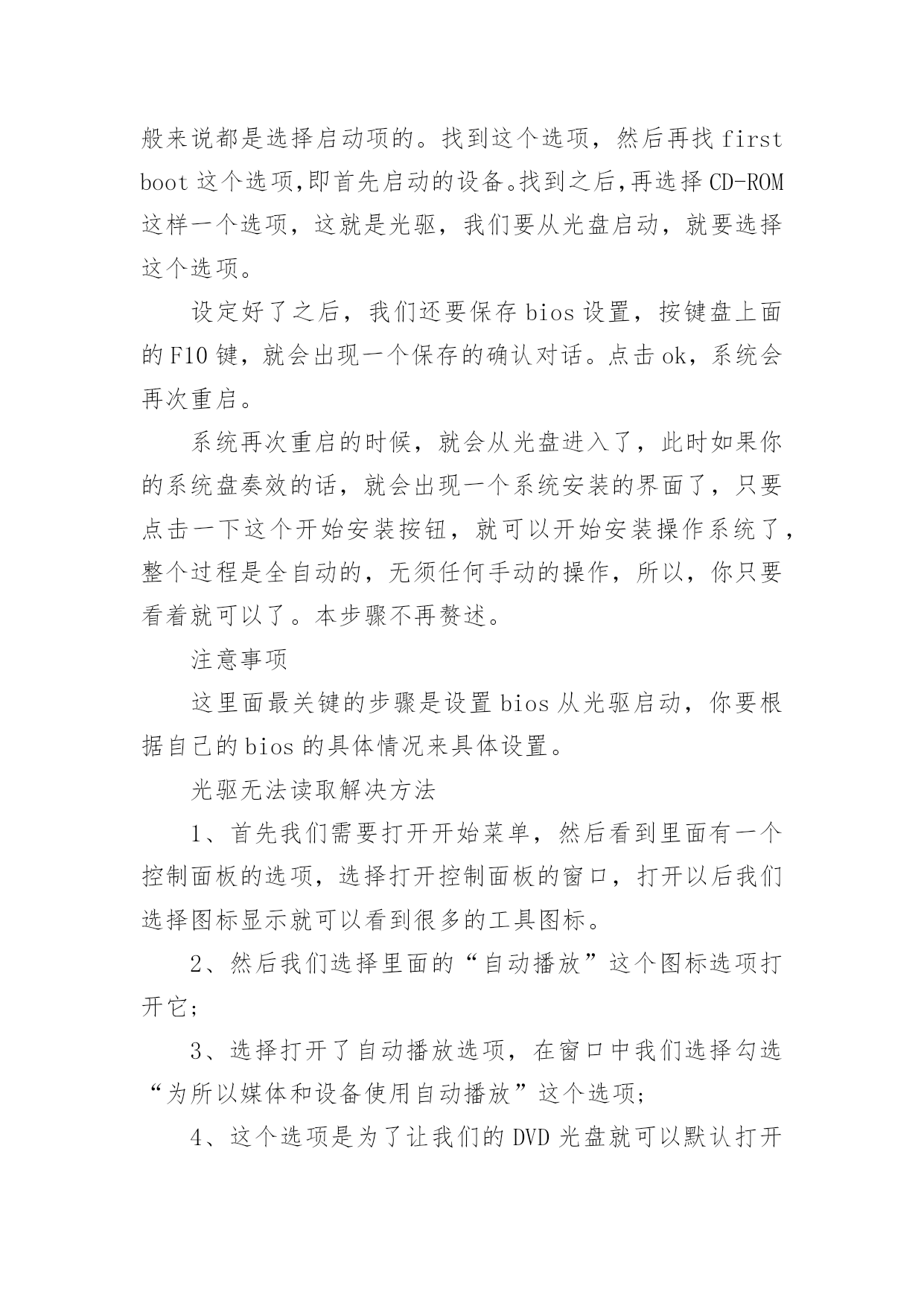 般来说都是选择启动项的。找到这个选项，然后再找 first boot 这个选项,即首先启动的设备。找到之后,再选择 CD-ROM 这样一个选项，这就是光驱，我们要从光盘启动，就要选择这个选项。

设定好了之后，我们还要保存 bios 设置，按键盘上面的 F10 键，就会出现一个保存的确认对话。点击 ok，系统会再次重启。

系统再次重启的时候，就会从光盘进入了，此时如果你的系统盘奏效的话，就会出现一个系统安装的界面了，只要点击一下这个开始安装按钮，就可以开始安装操作系统了，整个过程是全自动的，无须任何手动的操作，所以，你只要看着就可以了。本步骤不再赘述。

注意事项

这里面最关键的步骤是设置 bios 从光驱启动，你要根据自己的 bios 的具体情况来具体设置。

光驱无法读取解决方法

1、首先我们需要打开开始菜单，然后看到里面有一个控制面板的选项，选择打开控制面板的窗口，打开以后我们选择图标显示就可以看到很多的工具图标。

2、然后我们选择里面的“自动播放”这个图标选项打开它;

3、选择打开了自动播放选项，在窗口中我们选择勾选“为所以媒体和设备使用自动播放”这个选项;

4、这个选项是为了让我们的 DVD 光盘就可以默认打开